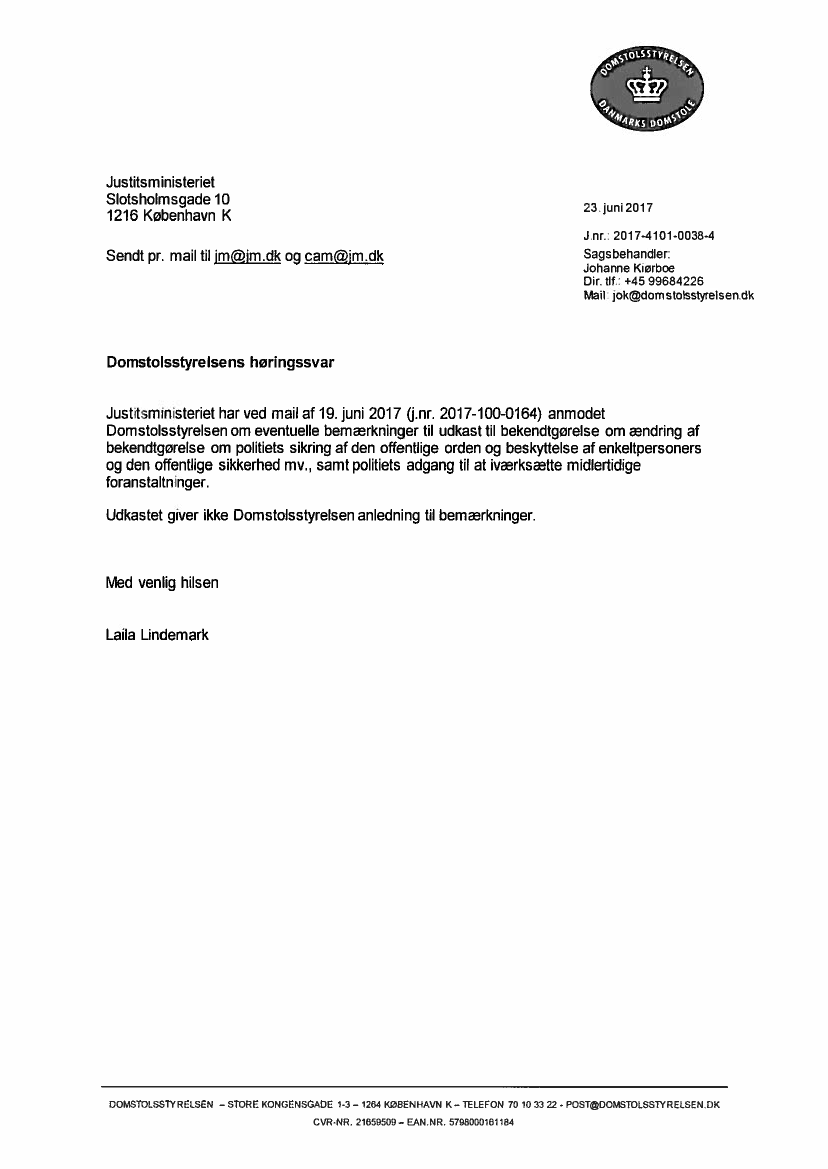 DOMSTOLSSTYRELSEN
DANMARKS DOMSTOLE

Justitsministeriet
Slotsholmsgade 10
1216 København K

Sendt pr. mail til jm@jm.dk og cam@jm.dk

23. juni 2017

J.nr.: 2017-4101-0038-4
Sagsbehandler:
Johanne Kiørboe
Dir. tlf.: +45 99684226
Mail: jok@domstolsstyrelsen.dk

Domstolsstyrelsens høringssvar

Justitsministeriet har ved mail af 19. juni 2017 (j.nr. 2017-100-0164) anmodet Domstolsstyrelsen om eventuelle bemærkninger til udkast til bekendtgørelse om ændring af bekendtgørelse om politiets sikring af den offentlige orden og beskyttelse af enkeltpersoners og den offentlige sikkerhed mv., samt politiets adgang til at iværksætte midlertidige foranstaltninger.

Udkastet giver ikke Domstolsstyrelsen anledning til bemærkninger.

Med venlig hilsen

Laila Lindemark

DOMSTOLSSTYRELSEN – STORE KONGENSGADE 1-3 – 1264 KØBENHAVN K – TELEFON 70 10 33 22 - POST@DOMSTOLSSTYRELSEN.DK
CVR-NR. 21659509 – EAN.NR. 5798000161184